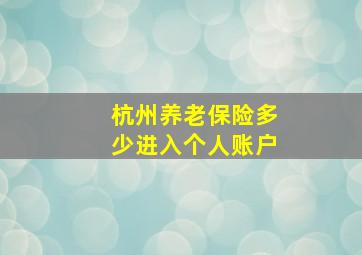 杭州养老保险多少进入个人账户